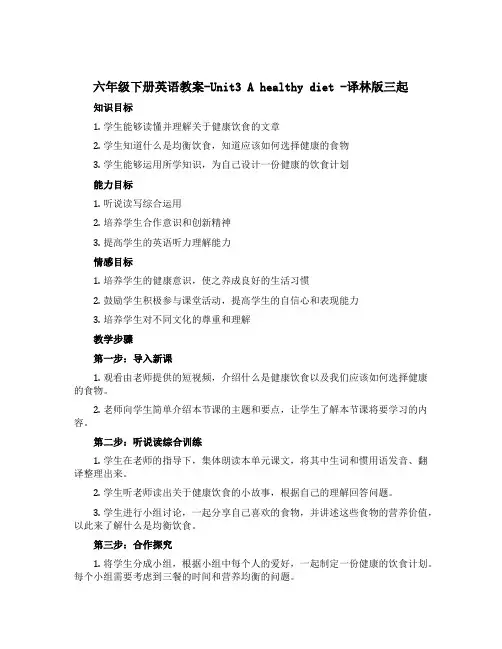 六年级下册英语教案-Unit3 A healthy diet -译林版三起

知识目标

1. 学生能够读懂并理解关于健康饮食的文章

2. 学生知道什么是均衡饮食，知道应该如何选择健康的食物

3. 学生能够运用所学知识，为自己设计一份健康的饮食计划

能力目标

1. 听说读写综合运用

2. 培养学生合作意识和创新精神

3. 提高学生的英语听力理解能力

情感目标

1. 培养学生的健康意识，使之养成良好的生活习惯

2. 鼓励学生积极参与课堂活动，提高学生的自信心和表现能力

3. 培养学生对不同文化的尊重和理解

教学步骤

第一步：导入新课

1. 观看由老师提供的短视频，介绍什么是健康饮食以及我们应该如何选择健康的食物。

2. 老师向学生简单介绍本节课的主题和要点，让学生了解本节课将要学习的内容。

第二步：听说读综合训练

1. 学生在老师的指导下，集体朗读本单元课文，将其中生词和惯用语发音、翻译整理出来。

2. 学生听老师读出关于健康饮食的小故事，根据自己的理解回答问题。

3. 学生进行小组讨论，一起分享自己喜欢的食物，并讲述这些食物的营养价值，以此来了解什么是均衡饮食。

第三步：合作探究

1. 将学生分成小组，根据小组中每个人的爱好，一起制定一份健康的饮食计划。每个小组需要考虑到三餐的时间和营养均衡的问题。